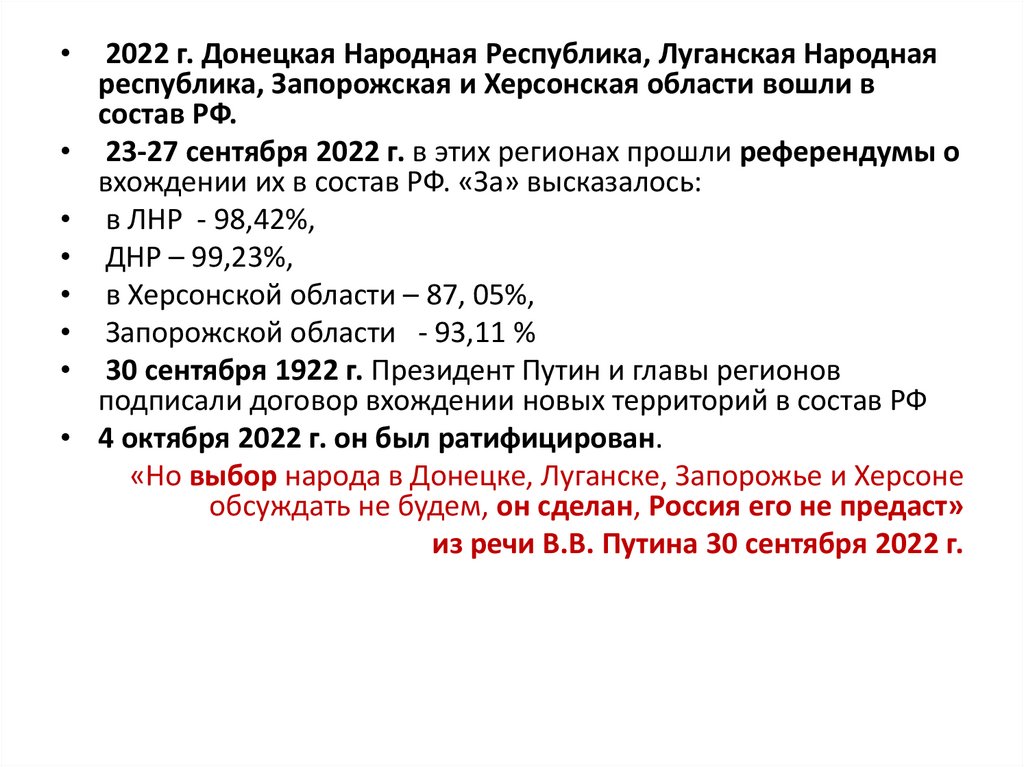 • 2022 г. Донецкая Народная Республика, Луганская Народная республика, Запорожская и Херсонская области вошли в состав РФ.

• 23-27 сентября 2022 г. в этих регионах прошли референдумы о вхождении их в состав РФ. «За» высказалось:

• в ЛНР - 98,42%,

• ДНР – 99,23%,

• в Херсонской области – 87, 05%,

• Запорожской области - 93,11 %

• 30 сентября 1922 г. Президент Путин и главы регионов подписали договор вхождении новых территорий в состав РФ

• 4 октября 2022 г. он был ратифицирован.

«Но выбор народа в Донецке, Луганске, Запорожье и Херсоне обсуждать не будем, он сделан, Россия его не предаст»

из речи В.В. Путина 30 сентября 2022 г.